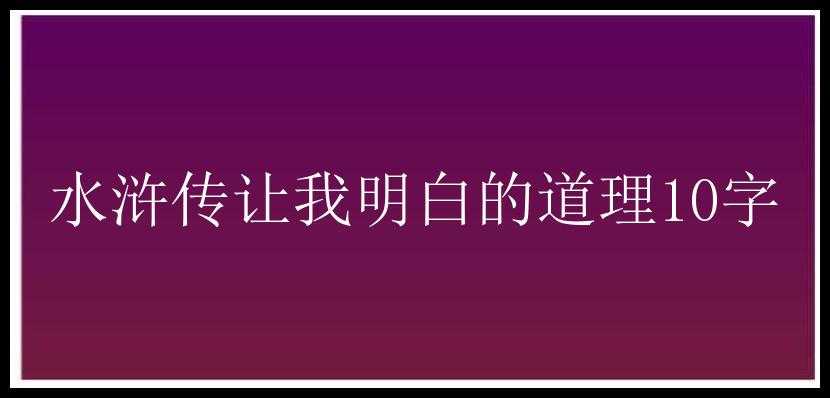 水浒传让我明白的道理10字